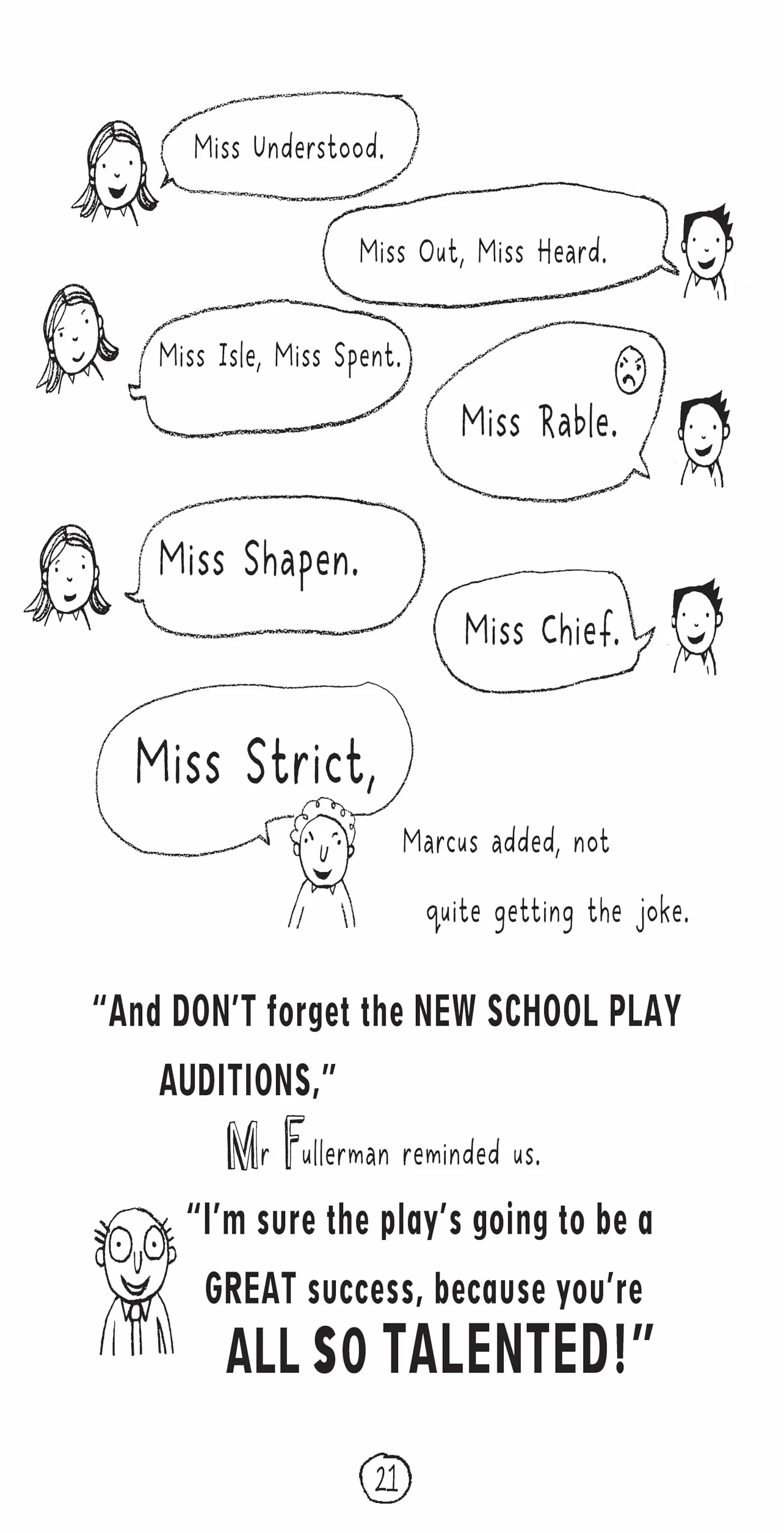 Miss Understood.

Miss Out, Miss Heard.

Miss Isle, Miss Spent.

Miss Rable.

Miss Shapen.

Miss Chief.

Miss Strict,

Marcus added, not quite getting the joke.

"And DON'T forget the NEW SCHOOL PLAY AUDITIONS,"

Mr Fullerman reminded us.

"I'm sure the play's going to be a GREAT success, because you're ALL SO TALENTED!"

21